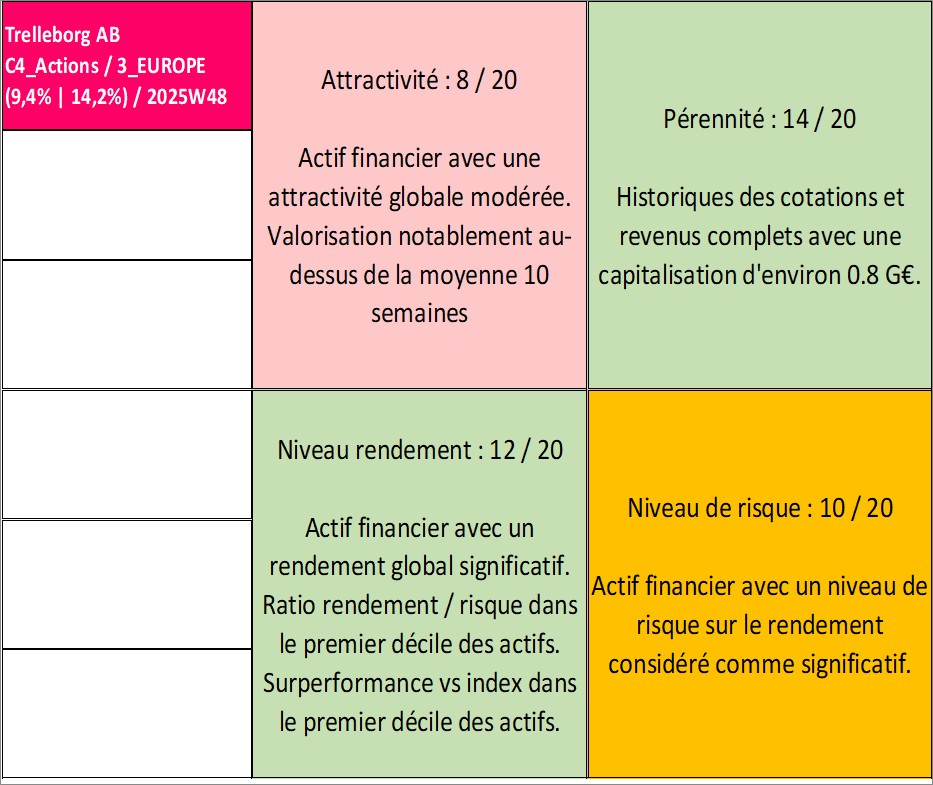 Trelleborg AB
C4_Actions / 3_EUROPE
(9,4% | 14,2%) / 2025W48

Attractivité : 8 / 20

Actif financier avec une attractivité globale modérée. Valorisation notablement au-dessus de la moyenne 10 semaines

Pérennité : 14 / 20

Historiques des cotations et revenus complets avec une capitalisation d'environ 0.8 G€.

Niveau rendement : 12 / 20

Actif financier avec un rendement global significatif. Ratio rendement / risque dans le premier décile des actifs. Surperformance vs index dans le premier décile des actifs.

Niveau de risque : 10 / 20

Actif financier avec un niveau de risque sur le rendement considéré comme significatif.